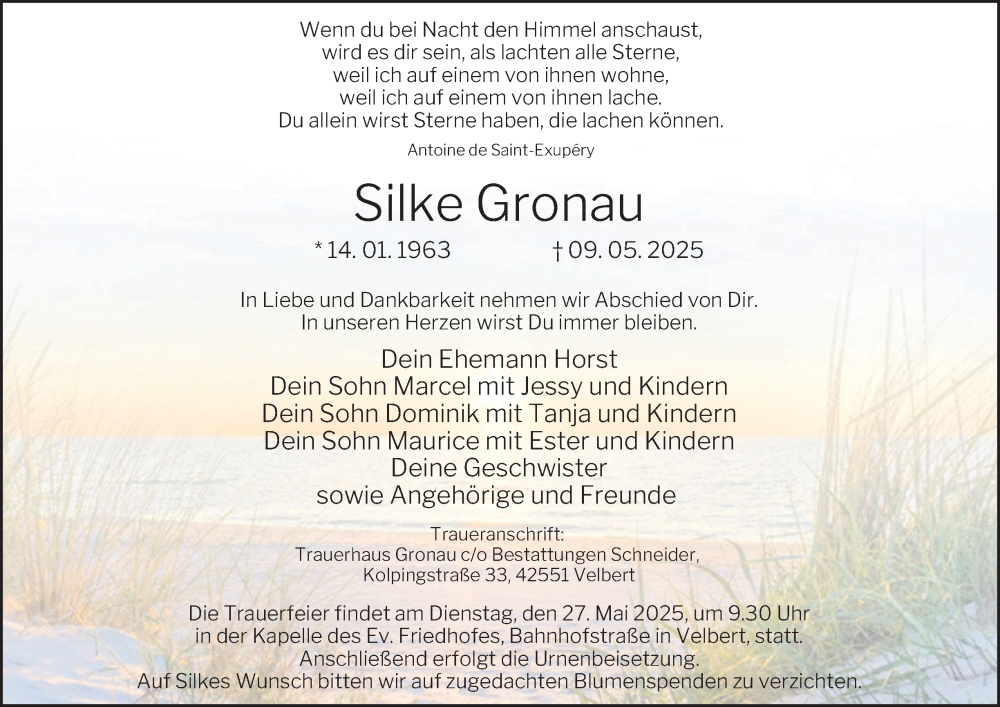 Wenn du bei Nacht den Himmel anschaust,
wird es dir sein, als lachten alle Sterne,
weil ich auf einem von ihnen wohne,
weil ich auf einem von ihnen lache.
Du allein wirst Sterne haben, die lachen können.

Antoine de Saint-Exupéry

Silke Gronau

* 14. 01. 1963 † 09. 05. 2025

In Liebe und Dankbarkeit nehmen wir Abschied von Dir.
In unseren Herzen wirst Du immer bleiben.

Dein Ehemann Horst
Dein Sohn Marcel mit Jessy und Kindern
Dein Sohn Dominik mit Tanja und Kindern
Dein Sohn Maurice mit Ester und Kindern
Deine Geschwister
sowie Angehörige und Freunde

Traueranschrift:
Trauerhaus Gronau c/o Bestattungen Schneider,
Kolpingstraße 33, 42551 Velbert

Die Trauerfeier findet am Dienstag, den 27. Mai 2025, um 9.30 Uhr
in der Kapelle des Ev. Friedhofes, Bahnhofstraße in Velbert, statt.
Anschließend erfolgt die Urnenbeisetzung.
Auf Silkes Wunsch bitten wir auf zugedachten Blumenspenden zu verzichten.